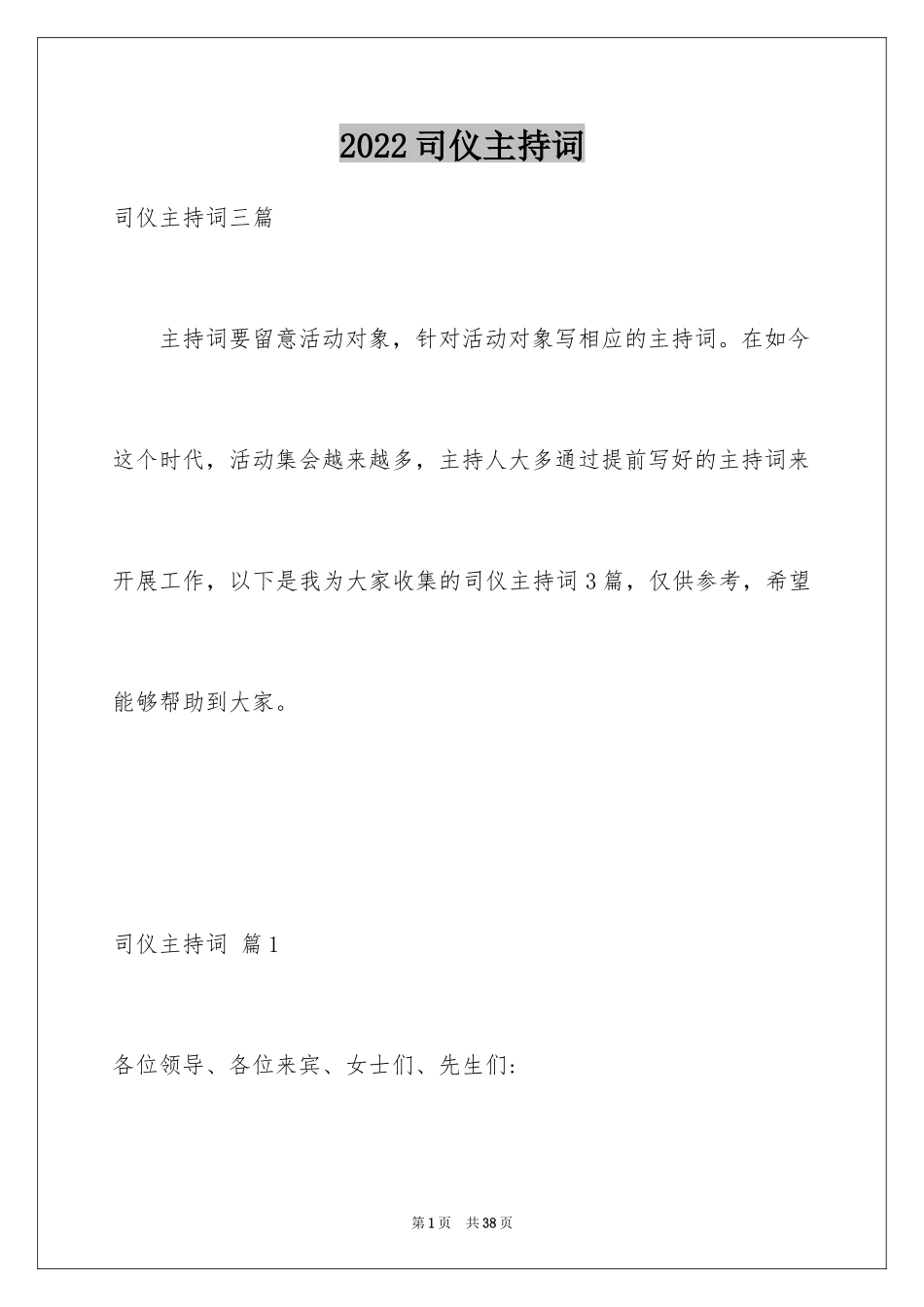 2022司仪主持词

司仪主持词三篇

主持词要留意活动对象，针对活动对象写相应的主持词。在如今这个时代，活动集会越来越多，主持人大多通过提前写好的主持词来开展工作，以下是我为大家收集的司仪主持词3篇，仅供参考，希望能够帮助到大家。

司仪主持词 篇1

各位领导、各位来宾、女士们、先生们:

第1页 共38页